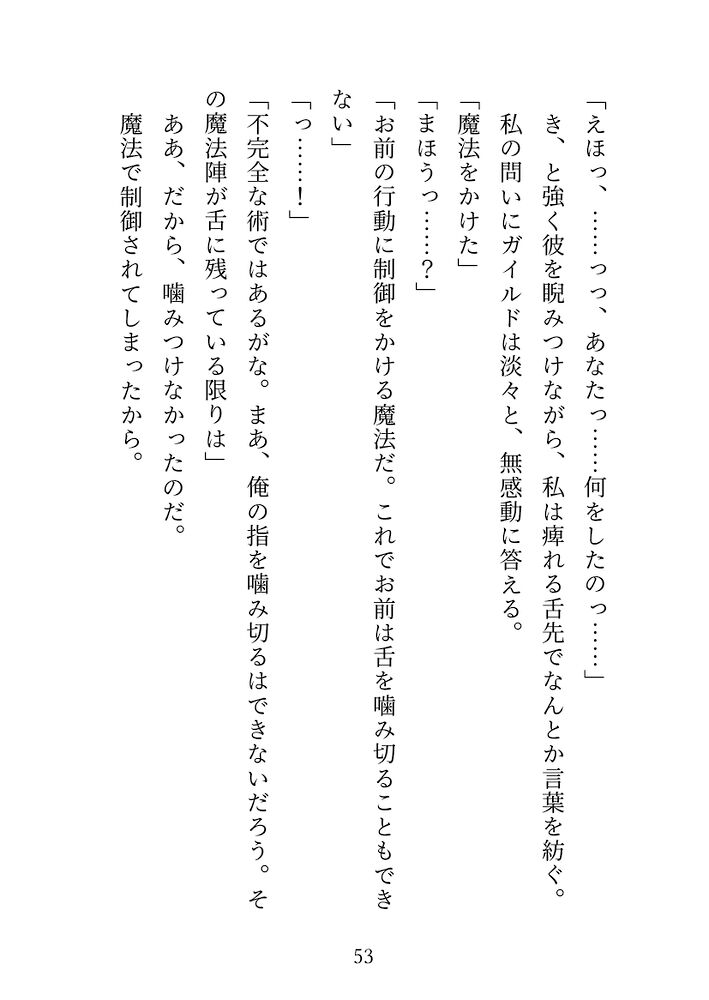 「えほっ、……っっ、あなたっ……何をしたのっ……」

き、と強く彼を睨みつけながら、私は痺れる舌先でなんとか言葉を紡ぐ。

私の問いにガイルドは淡々と、無感動に答える。

「魔法をかけた」

「まほうっ……？」

「お前の行動に制御をかける魔法だ。これでお前は舌を噛み切ることもできない」

「っ……！」

「不完全な術ではあるがな。まあ、俺の指を噛み切るはできないだろう。その魔法陣が舌に残っている限りは」

ああ、だから、噛みつけなかったのだ。

魔法で制御されてしまったから。

53